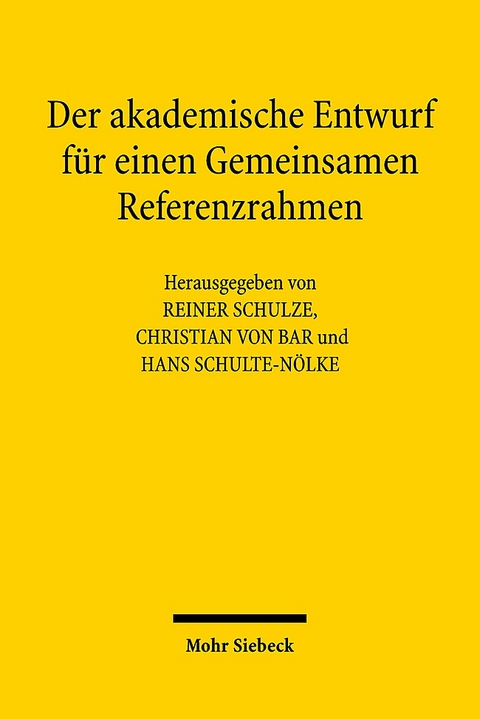 Der akademische Entwurf für einen Gemeinsamen Referenzrahmen

Herausgegeben von
REINER SCHULZE,
CHRISTIAN VON BAR und
HANS SCHULTE-NÖLKE

Mohr Siebeck